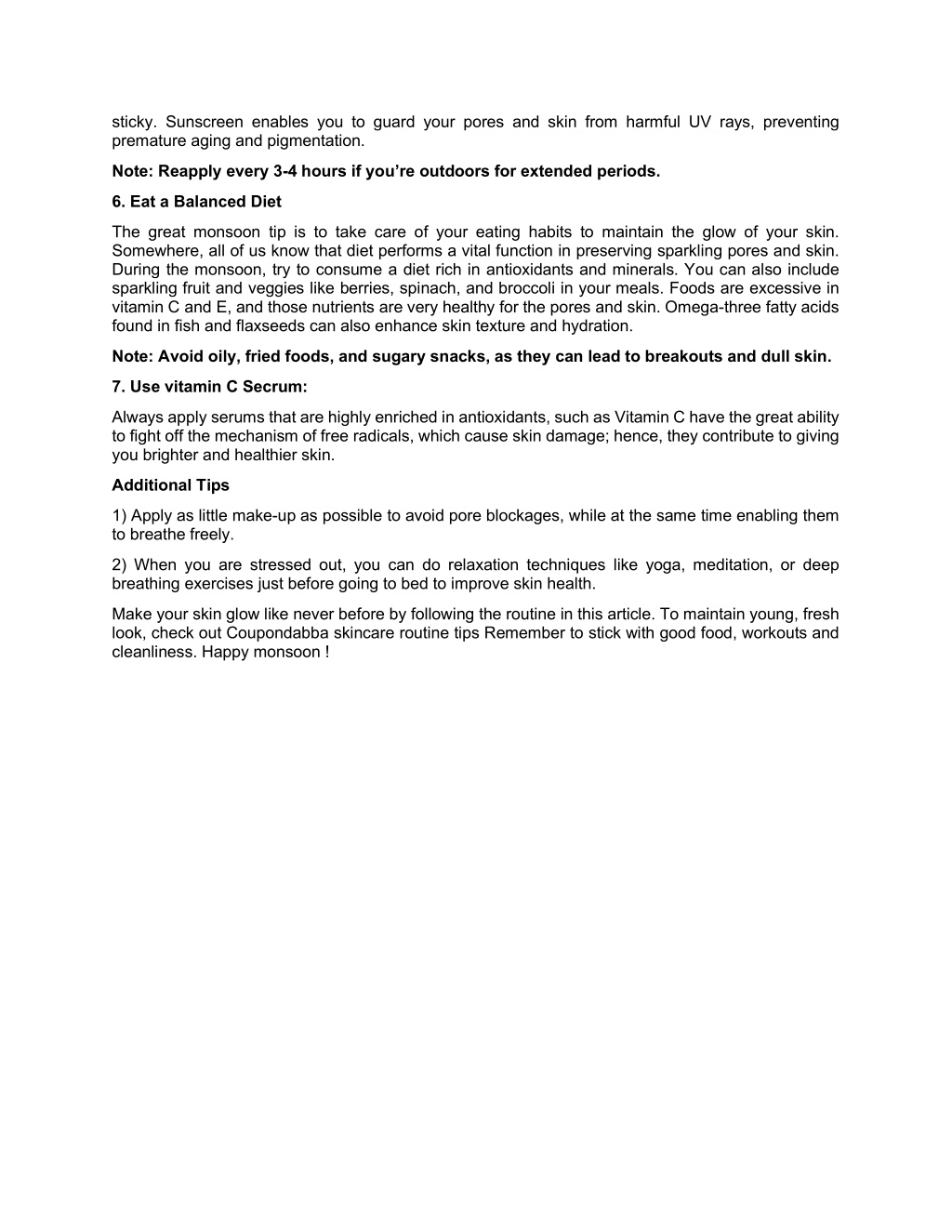 sticky. Sunscreen enables you to guard your pores and skin from harmful UV rays, preventing premature aging and pigmentation.

Note: Reapply every 3-4 hours if you're outdoors for extended periods.

6. Eat a Balanced Diet

The great monsoon tip is to take care of your eating habits to maintain the glow of your skin. Somewhere, all of us know that diet performs a vital function in preserving sparkling pores and skin. During the monsoon, try to consume a diet rich in antioxidants and minerals. You can also include sparkling fruit and veggies like berries, spinach, and broccoli in your meals. Foods are excessive in vitamin C and E, and those nutrients are very healthy for the pores and skin. Omega-three fatty acids found in fish and flaxseeds can also enhance skin texture and hydration.

Note: Avoid oily, fried foods, and sugary snacks, as they can lead to breakouts and dull skin.

7. Use vitamin C Secrum:

Always apply serums that are highly enriched in antioxidants, such as Vitamin C have the great ability to fight off the mechanism of free radicals, which cause skin damage; hence, they contribute to giving you brighter and healthier skin.

Additional Tips

1) Apply as little make-up as possible to avoid pore blockages, while at the same time enabling them to breathe freely.

2) When you are stressed out, you can do relaxation techniques like yoga, meditation, or deep breathing exercises just before going to bed to improve skin health.

Make your skin glow like never before by following the routine in this article. To maintain young, fresh look, check out Coupondabba skincare routine tips Remember to stick with good food, workouts and cleanliness. Happy monsoon !